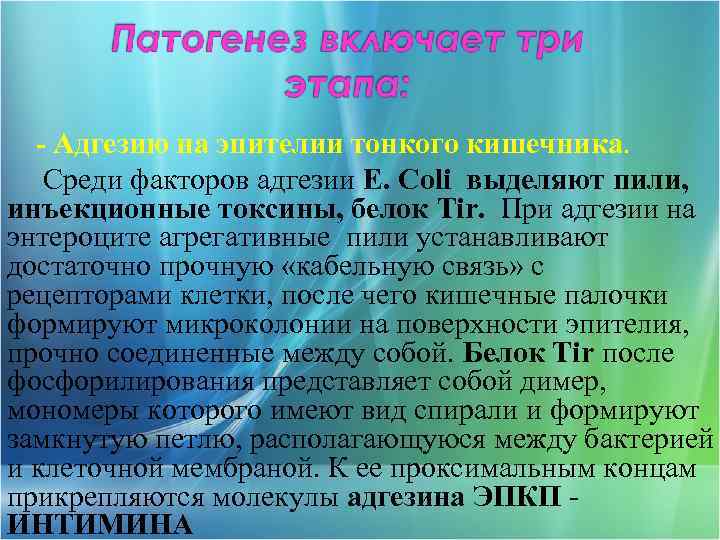 Патогенез включает три этапа:

- Адгезию на эпителии тонкого кишечника.

Среди факторов адгезии E. Coli выделяют пили, инъекционные токсины, белок Tir. При адгезии на энтероците агрегативные пили устанавливают достаточно прочную «кабельную связь» с рецепторами клетки, после чего кишечные палочки формируют микроколонии на поверхности эпителия, прочно соединенные между собой. Белок Tir после фосфорилирования представляет собой димер, мономеры которого имеют вид спирали и формируют замкнутую петлю, располагающуюся между бактерией и клеточной мембраной. К ее проксимальным концам прикрепляются молекулы адгезина ЭПКП - ИНТИМИНА